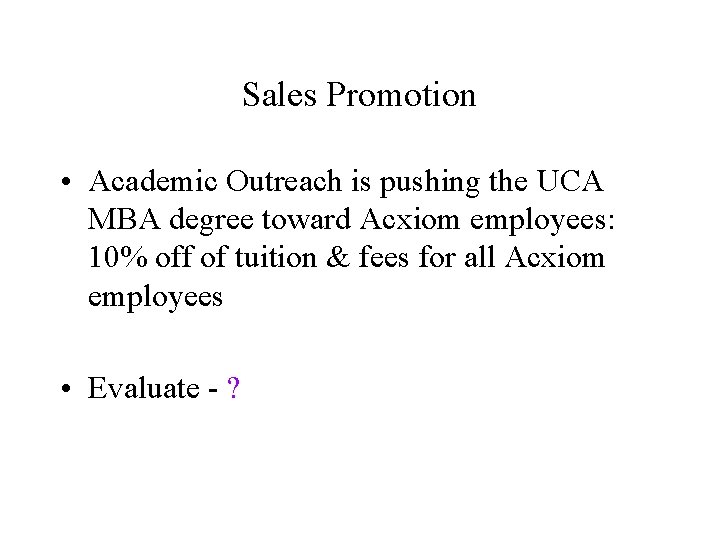 Sales Promotion

• Academic Outreach is pushing the UCA MBA degree toward Acxiom employees: 10% off of tuition & fees for all Acxiom employees

• Evaluate - ?